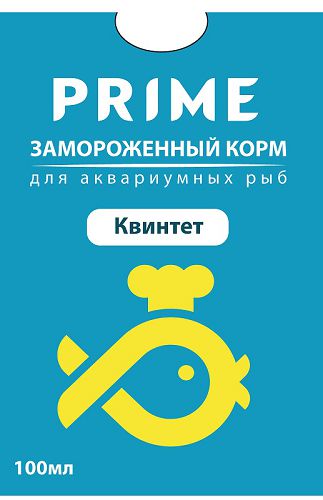 PRIME
ЗАМОРОЖЕННЫЙ КОРМ
для аквариумных рыб

Квинтет

100мл